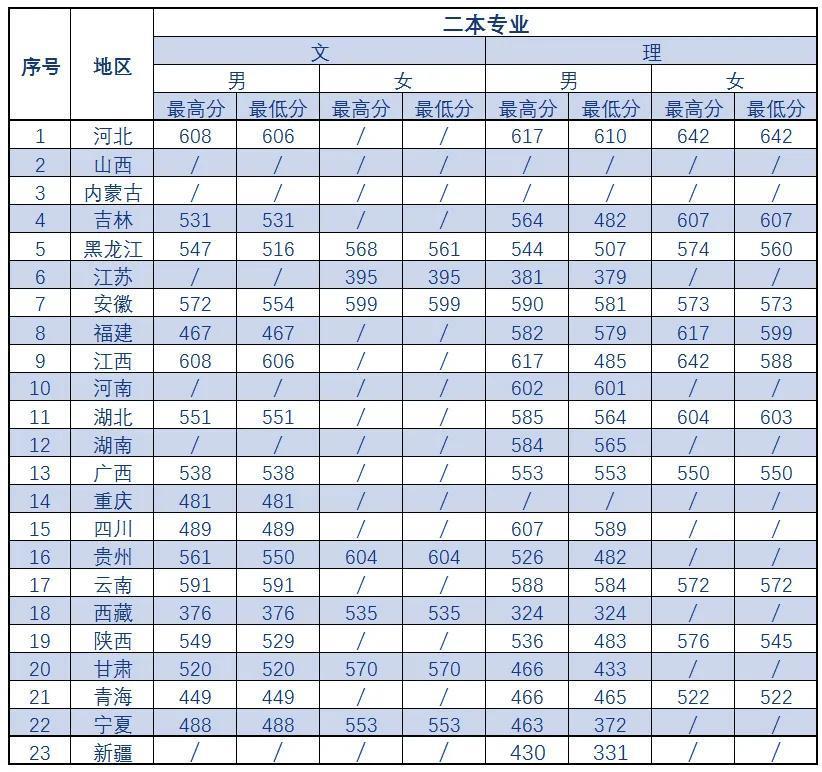 | 序号 | 地区 | 二本专业 | | | | | | | |
|---|---|---|---|---|---|---|---|---|---|
| | | 文 | | | | 理 | | | |
| | | 男 | | 女 | | 男 | | 女 | |
| | | 最高分 | 最低分 | 最高分 | 最低分 | 最高分 | 最低分 | 最高分 | 最低分 |
| 1 | 河北 | 608 | 606 | / | / | 617 | 610 | 642 | 642 |
| 2 | 山西 | / | / | / | / | / | / | / | / |
| 3 | 内蒙古 | / | / | / | / | / | / | / | / |
| 4 | 吉林 | 531 | 531 | / | / | 564 | 482 | 607 | 607 |
| 5 | 黑龙江 | 547 | 516 | 568 | 561 | 544 | 507 | 574 | 560 |
| 6 | 江苏 | / | / | 395 | 395 | 381 | 379 | / | / |
| 7 | 安徽 | 572 | 554 | 599 | 599 | 590 | 581 | 573 | 573 |
| 8 | 福建 | 467 | 467 | / | / | 582 | 579 | 617 | 599 |
| 9 | 江西 | 608 | 606 | / | / | 617 | 485 | 642 | 588 |
| 10 | 河南 | / | / | / | / | 602 | 601 | / | / |
| 11 | 湖北 | 551 | 551 | / | / | 585 | 564 | 604 | 603 |
| 12 | 湖南 | / | / | / | / | 584 | 565 | / | / |
| 13 | 广西 | 538 | 538 | / | / | 553 | 553 | 550 | 550 |
| 14 | 重庆 | 481 | 481 | / | / | / | / | / | / |
| 15 | 四川 | 489 | 489 | / | / | 607 | 589 | / | / |
| 16 | 贵州 | 561 | 550 | 604 | 604 | 526 | 482 | / | / |
| 17 | 云南 | 591 | 591 | / | / | 588 | 584 | 572 | 572 |
| 18 | 西藏 | 376 | 376 | 535 | 535 | 324 | 324 | / | / |
| 19 | 陕西 | 549 | 529 | / | / | 536 | 483 | 576 | 545 |
| 20 | 甘肃 | 520 | 520 | 570 | 570 | 466 | 433 | / | / |
| 21 | 青海 | 449 | 449 | / | / | 466 | 465 | 522 | 522 |
| 22 | 宁夏 | 488 | 488 | 553 | 553 | 463 | 372 | / | / |
| 23 | 新疆 | / | / | / | / | 430 | 331 | / | / |